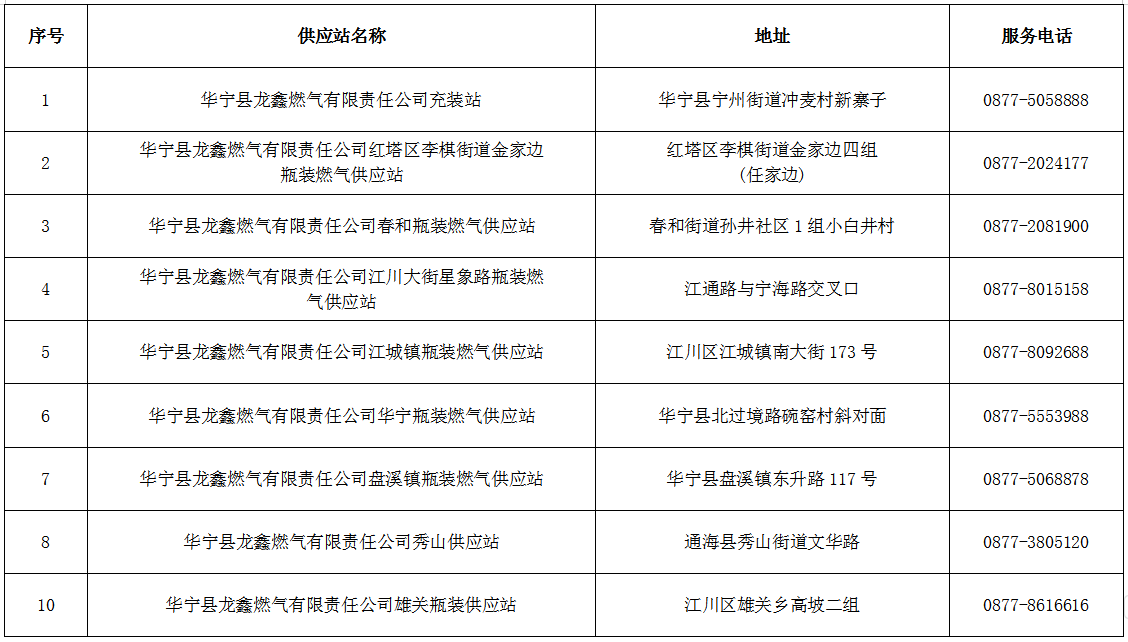 | 序号 | 供应站名称 | 地址 | 服务电话 |
|---|---|---|---|
| 1 | 华宁县龙鑫燃气有限责任公司充装站 | 华宁县宁州街道冲麦村新寨子 | 0877-5058888 |
| 2 | 华宁县龙鑫燃气有限责任公司红塔区李棋街道金家边瓶装燃气供应站 | 红塔区李棋街道金家边四组（任家边） | 0877-2024177 |
| 3 | 华宁县龙鑫燃气有限责任公司春和瓶装燃气供应站 | 春和街道孙井社区 1 组小白井村 | 0877-2081900 |
| 4 | 华宁县龙鑫燃气有限责任公司江川大街星象路瓶装燃气供应站 | 江通路与宁海路交叉口 | 0877-8015158 |
| 5 | 华宁县龙鑫燃气有限责任公司江城镇瓶装燃气供应站 | 江川区江城镇南大街 173 号 | 0877-8092688 |
| 6 | 华宁县龙鑫燃气有限责任公司华宁瓶装燃气供应站 | 华宁县北过境路碗窑村斜对面 | 0877-5553988 |
| 7 | 华宁县龙鑫燃气有限责任公司盘溪镇瓶装燃气供应站 | 华宁县盘溪镇东升路 117 号 | 0877-5068878 |
| 8 | 华宁县龙鑫燃气有限责任公司秀山供应站 | 通海县秀山街道文华路 | 0877-3805120 |
| 10 | 华宁县龙鑫燃气有限责任公司雄关瓶装供应站 | 江川区雄关乡高坡二组 | 0877-8616616 |